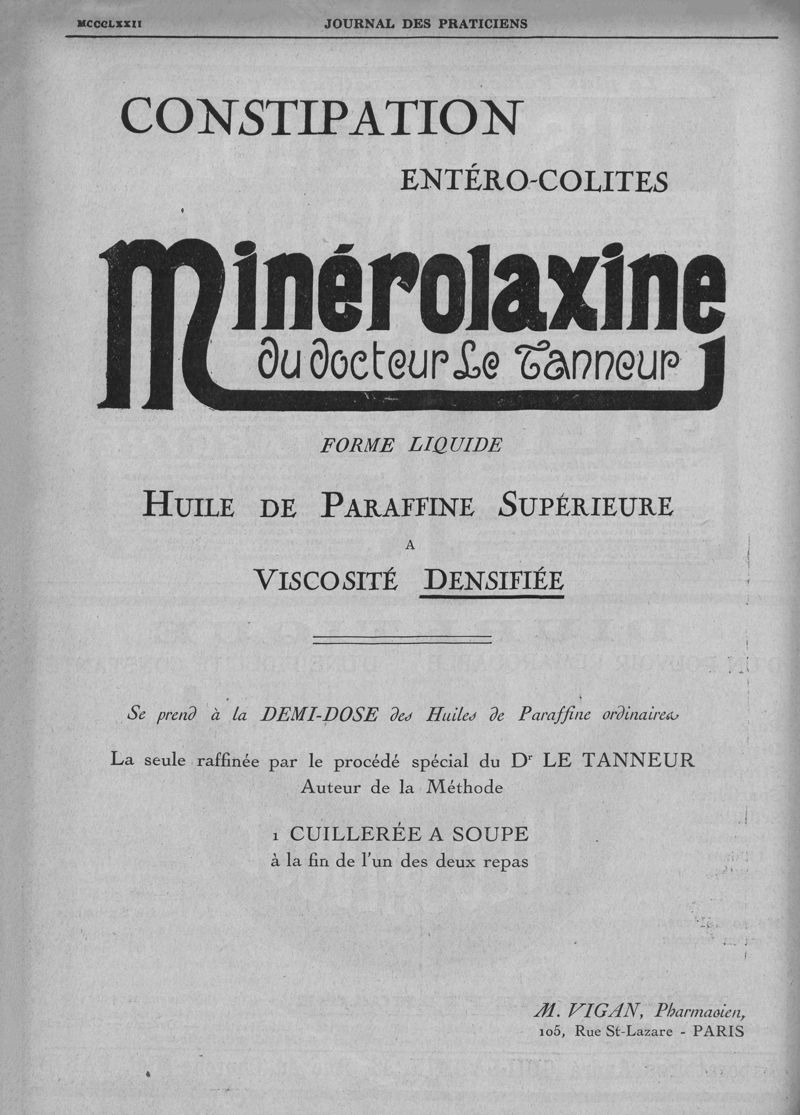 MCCCLXXII JOURNAL DES PRATICIENS

CONSTIPATION

ENTÉRO-COLITES

Minérolaxine

du docteur Le Tanneur

FORME LIQUIDE

HUILE DE PARAFFINE SUPÉRIEURE

A

VISCOSITÉ DENSIFIÉE

Se prend à la DEMI-DOSE des Huiles de Paraffine ordinaires

La seule raffinée par le procédé spécial du Dr LE TANNEUR
Auteur de la Méthode

1 CUILLERÉE A SOUPE
à la fin de l'un des deux repas

M. VIGAN, Pharmacien,
105, Rue St-Lazare - PARIS